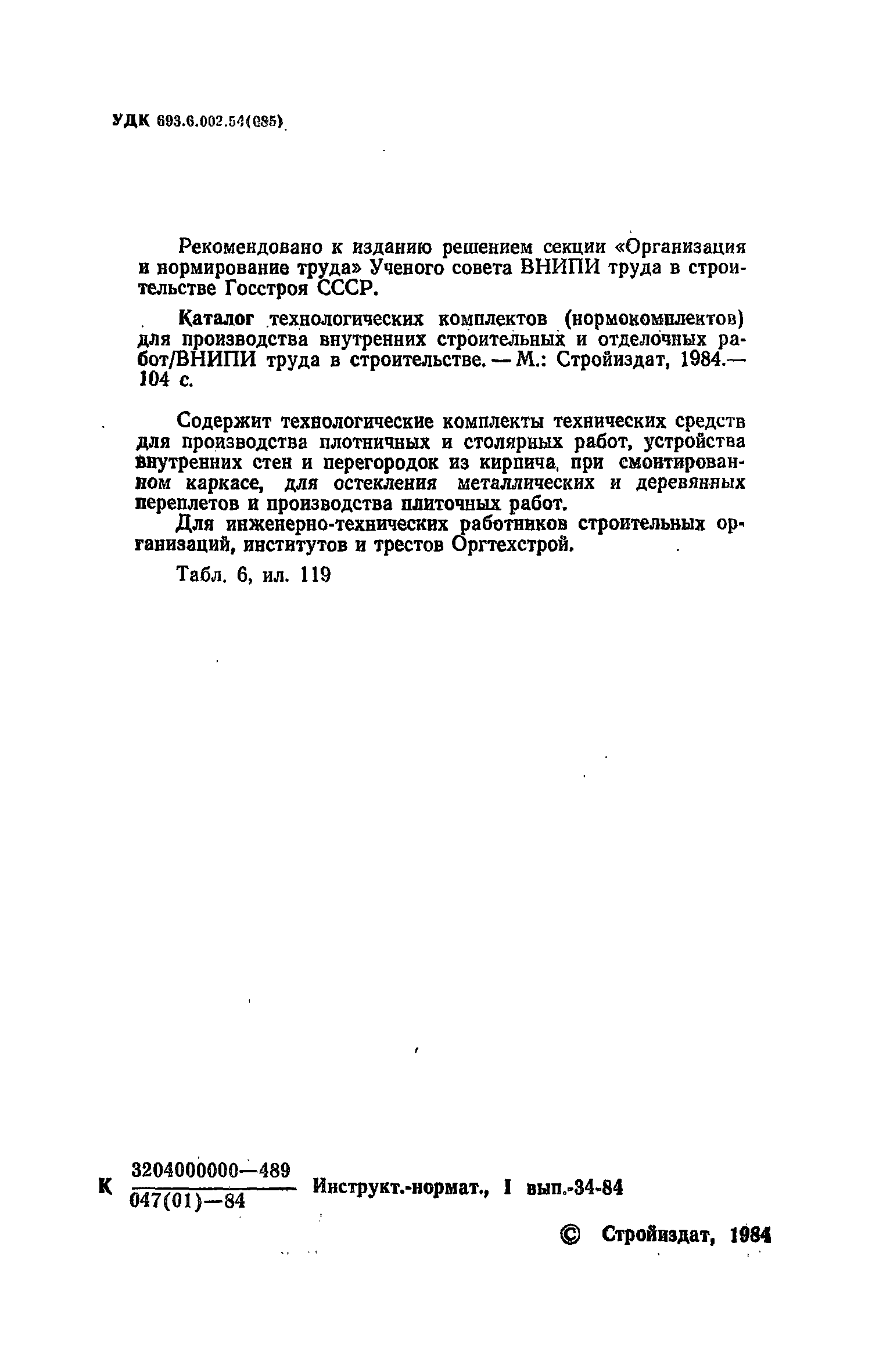 УДК 693.6.002.54(085)

Рекомендовано к изданию решением секции «Организация и нормирование труда» Ученого совета ВНИПИ труда в строительстве Госстроя СССР.

Каталог технологических комплектов (нормокомплектов) для производства внутренних строительных и отделочных работ/ВНИПИ труда в строительстве. — М.: Стройиздат, 1984.— 104 с.

Содержит технологические комплекты технических средств для производства плотничных и столярных работ, устройства внутренних стен и перегородок из кирпича, при смонтированном каркасе, для остекления металлических и деревянных переплетов и производства плиточных работ.

Для инженерно-технических работников строительных организаций, институтов и трестов Оргтехстрой.

Табл. 6, ил. 119

К $\frac{3204000000—489}{047(01)—84}$ Инструкт.-нормат., I вып.-34-84

© Стройиздат, 1984